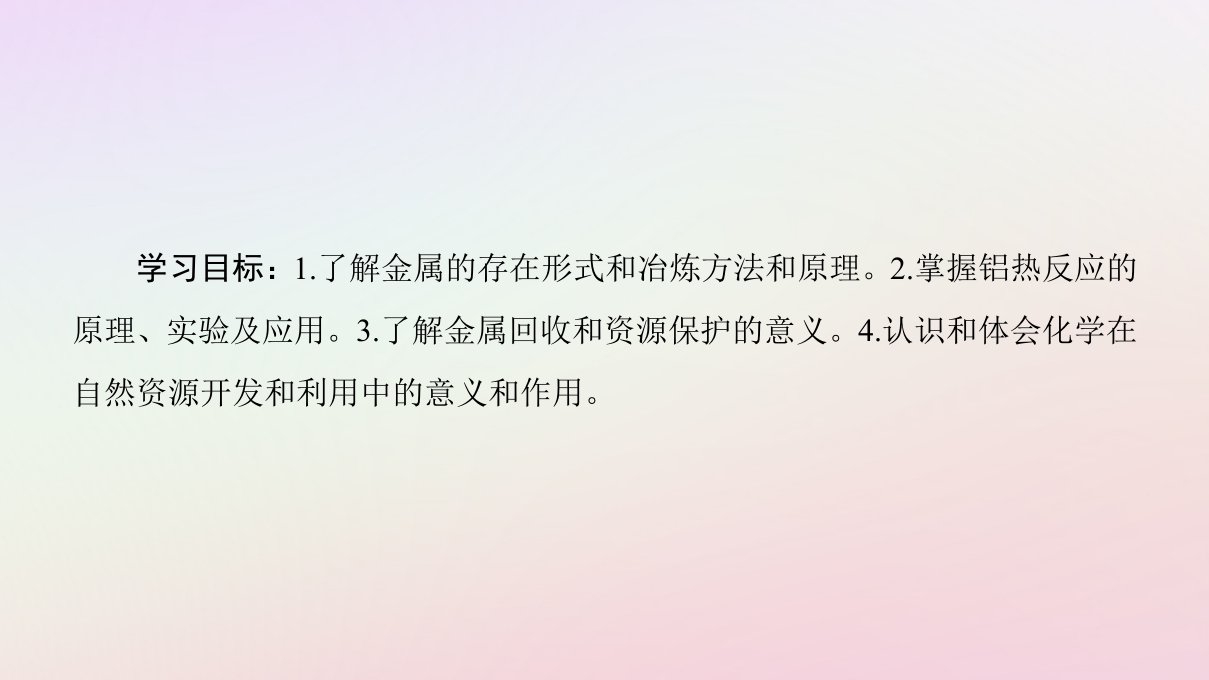 学习目标：1.了解金属的存在形式和冶炼方法和原理。2.掌握铝热反应的原理、实验及应用。3.了解金属回收和资源保护的意义。4.认识和体会化学在自然资源开发和利用中的意义和作用。